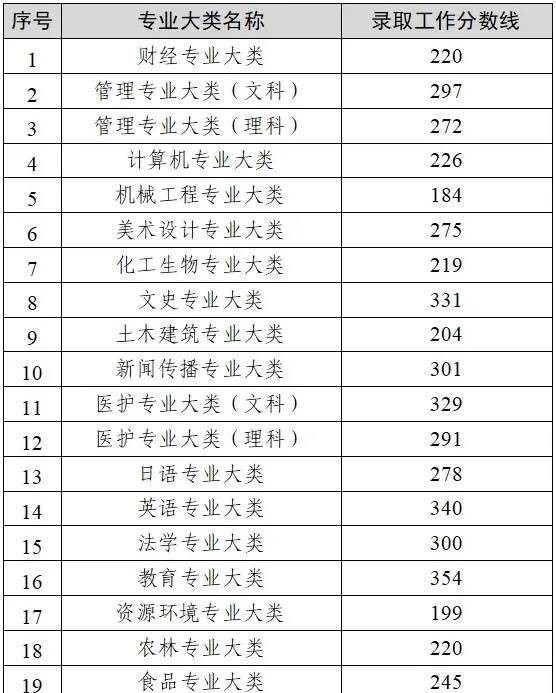 | 序号 | 专业大类名称 | 录取工作分数线 |
|---|---|---|
| 1 | 财经专业大类 | 220 |
| 2 | 管理专业大类（文科） | 297 |
| 3 | 管理专业大类（理科） | 272 |
| 4 | 计算机专业大类 | 226 |
| 5 | 机械工程专业大类 | 184 |
| 6 | 美术设计专业大类 | 275 |
| 7 | 化工生物专业大类 | 219 |
| 8 | 文史专业大类 | 331 |
| 9 | 土木建筑专业大类 | 204 |
| 10 | 新闻传播专业大类 | 301 |
| 11 | 医护专业大类（文科） | 329 |
| 12 | 医护专业大类（理科） | 291 |
| 13 | 日语专业大类 | 278 |
| 14 | 英语专业大类 | 340 |
| 15 | 法学专业大类 | 300 |
| 16 | 教育专业大类 | 354 |
| 17 | 资源环境专业大类 | 199 |
| 18 | 农林专业大类 | 220 |
| 19 | 食品专业大类 | 245 |